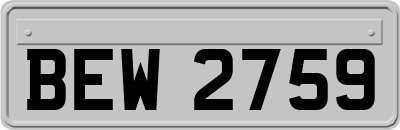 BEW 2759